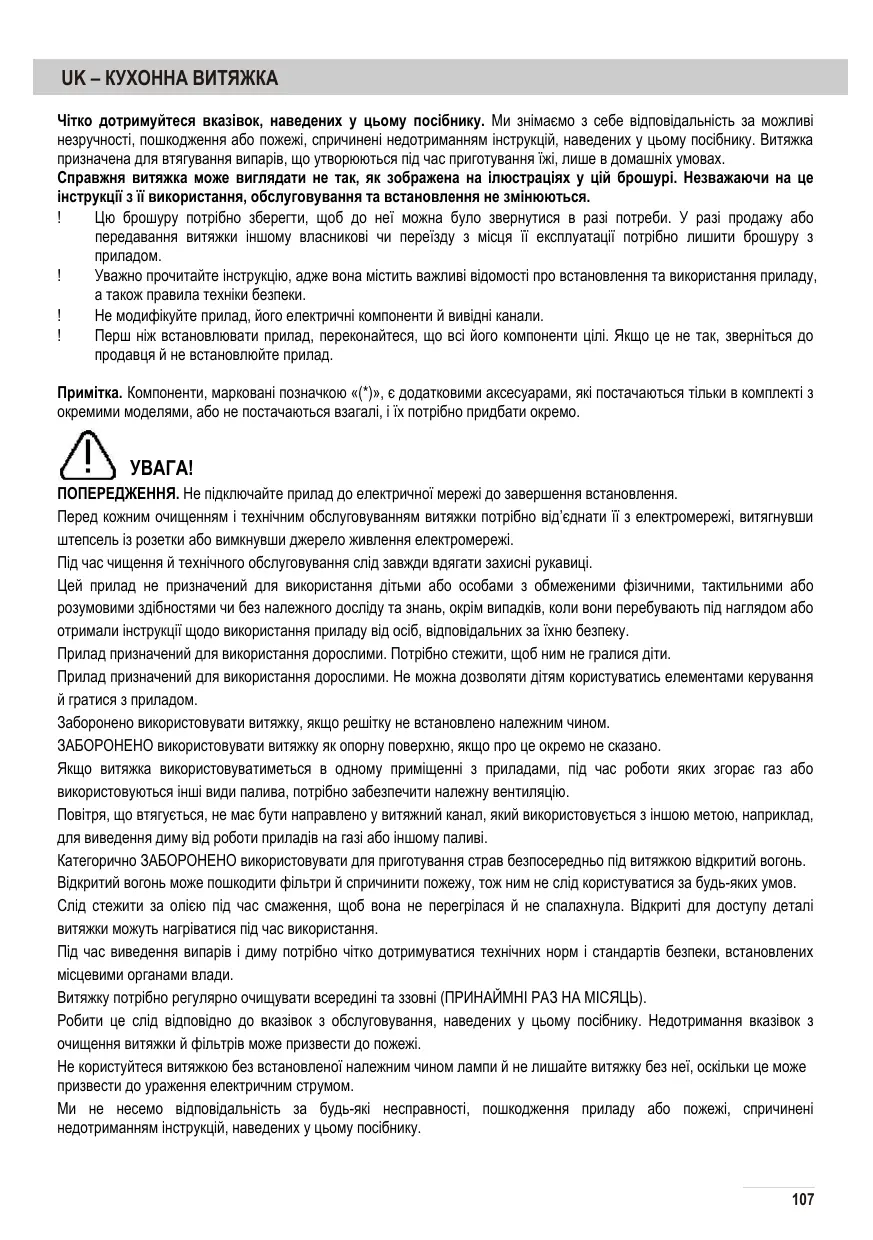 UK – КУХОННА ВИТЯЖКА

Чітко дотримуйтеся вказівок, наведених у цьому посібнику. Ми знімаємо з себе відповідальність за можливі незручності, пошкодження або пожежі, спричинені недотриманням інструкцій, наведених у цьому посібнику. Витяжка призначена для втягування випарів, що утворюються під час приготування їжі, лише в домашніх умовах.
Справжня витяжка може виглядати не так, як зображена на ілюстраціях у цій брошурі. Незважаючи на це інструкції з її використання, обслуговування та встановлення не змінюються.
! Цю брошуру потрібно зберегти, щоб до неї можна було звернутися в разі потреби. У разі продажу або передавання витяжки іншому власникові чи переїзду з місця її експлуатації потрібно лишити брошуру з приладом.
! Уважно прочитайте інструкцію, адже вона містить важливі відомості про встановлення та використання приладу, а також правила техніки безпеки.
! Не модифікуйте прилад, його електричні компоненти й вивідні канали.
! Перш ніж встановлювати прилад, переконайтеся, що всі його компоненти цілі. Якщо це не так, зверніться до продавця й не встановлюйте прилад.

Примітка. Компоненти, марковані позначкою «(*)», є додатковими аксесуарами, які постачаються тільки в комплекті з окремими моделями, або не постачаються взагалі, і їх потрібно придбати окремо.

УВАГА!
ПОПЕРЕДЖЕННЯ. Не підключайте прилад до електричної мережі до завершення встановлення.
Перед кожним очищенням і технічним обслуговуванням витяжки потрібно від'єднати її з електромережі, витягнувши штепсель із розетки або вимкнувши джерело живлення електромережі.
Під час чищення й технічного обслуговування слід завжди вдягати захисні рукавиці.
Цей прилад не призначений для використання дітьми або особами з обмеженими фізичними, тактильними або розумовими здібностями чи без належного досліду та знань, окрім випадків, коли вони перебувають під наглядом або отримали інструкції щодо використання приладу від осіб, відповідальних за їхню безпеку.
Прилад призначений для використання дорослими. Потрібно стежити, щоб ним не гралися діти.
Прилад призначений для використання дорослими. Не можна дозволяти дітям користуватись елементами керування й гратися з приладом.
Заборонено використовувати витяжку, якщо решітку не встановлено належним чином.
ЗАБОРОНЕНО використовувати витяжку як опорну поверхню, якщо про це окремо не сказано.
Якщо витяжка використовуватиметься в одному приміщенні з приладами, під час роботи яких згорає газ або використовуються інші види палива, потрібно забезпечити належну вентиляцію.
Повітря, що втягується, не має бути направлено у витяжний канал, який використовується з іншою метою, наприклад, для виведення диму від роботи приладів на газі або іншому паливі.
Категорично ЗАБОРОНЕНО використовувати для приготування страв безпосередньо під витяжкою відкритий вогонь.
Відкритий вогонь може пошкодити фільтри й спричинити пожежу, тож ним не слід користуватися за будь-яких умов.
Слід стежити за олією під час смаження, щоб вона не перегрілася й не спалахнула. Відкриті для доступу деталі витяжки можуть нагріватися під час використання.
Під час виведення випарів і диму потрібно чітко дотримуватися технічних норм і стандартів безпеки, встановлених місцевими органами влади.
Витяжку потрібно регулярно очищувати всередині та ззовні (ПРИНАЙМНІ РАЗ НА МІСЯЦЬ).
Робити це слід відповідно до вказівок з обслуговування, наведених у цьому посібнику. Недотримання вказівок з очищення витяжки й фільтрів може призвести до пожежі.
Не користуйтеся витяжкою без встановленої належним чином лампи й не лишайте витяжку без неї, оскільки це може призвести до ураження електричним струмом.
Ми не несемо відповідальність за будь-які несправності, пошкодження приладу або пожежі, спричинені недотриманням інструкцій, наведених у цьому посібнику.

107